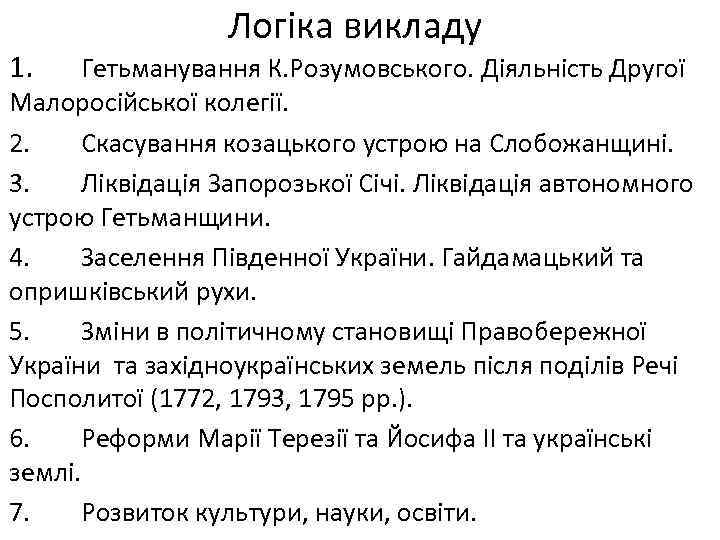 Логіка викладу

1. Гетьманування К.Розумовського. Діяльність Другої Малоросійської колегії.

2. Скасування козацького устрою на Слобожанщині.

3. Ліквідація Запорозької Січі. Ліквідація автономного устрою Гетьманщини.

4. Заселення Південної України. Гайдамацький та опришківський рухи.

5. Зміни в політичному становищі Правобережної України та західноукраїнських земель після поділів Речі Посполитої (1772, 1793, 1795 рр.).

6. Реформи Марії Терезії та Йосифа ІІ та українські землі.

7. Розвиток культури, науки, освіти.